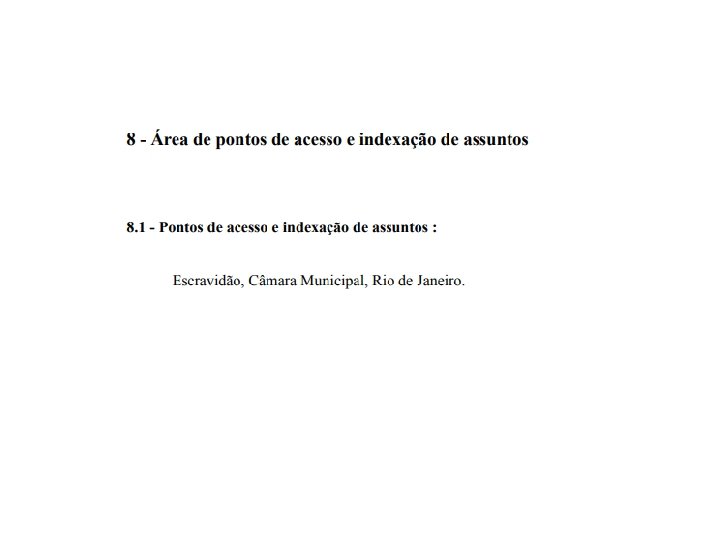 8 - Área de pontos de acesso e indexação de assuntos

8.1 - Pontos de acesso e indexação de assuntos :

Escravidão, Câmara Municipal, Rio de Janeiro.